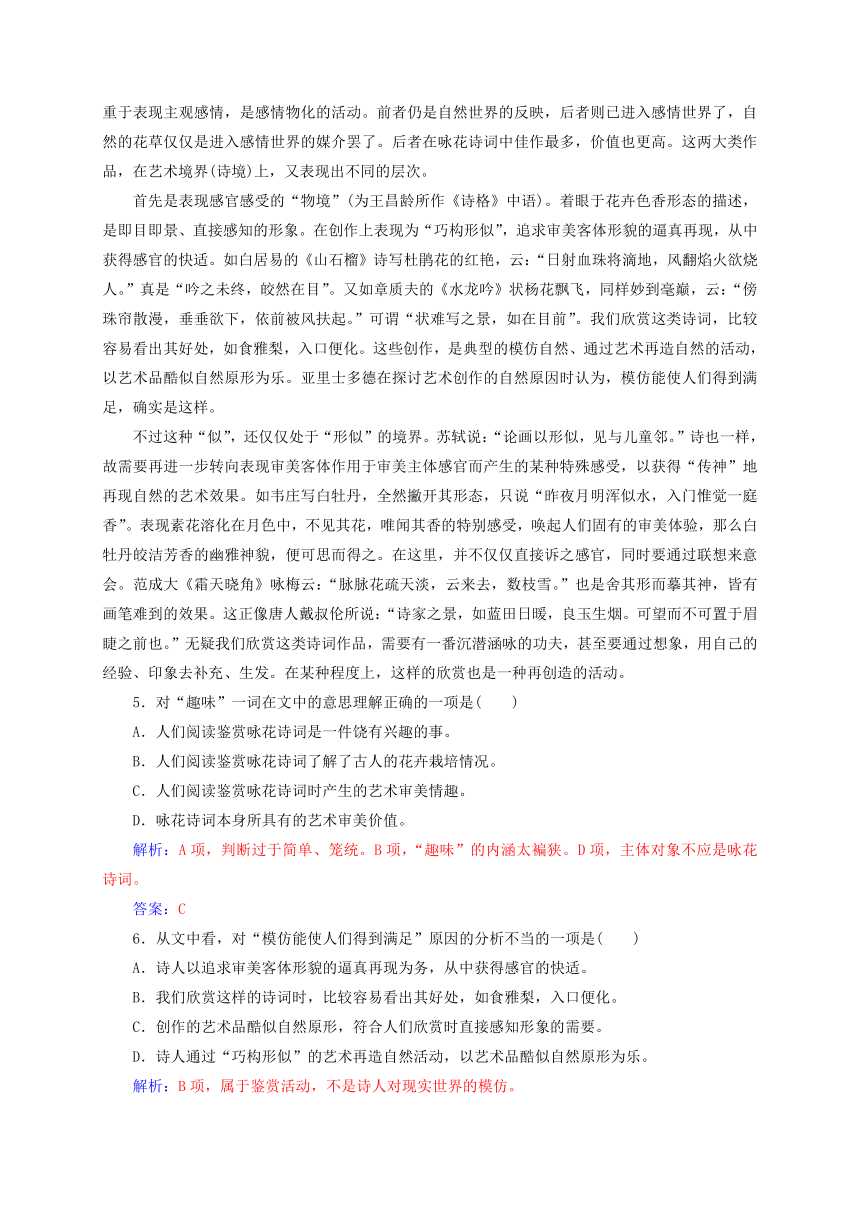 重于表现主观感情，是感情物化的活动。前者仍是自然世界的反映，后者则已进入感情世界了，自然的花草仅仅是进入感情世界的媒介罢了。后者在咏花诗词中佳作最多，价值也更高。这两大类作品，在艺术境界(诗境)上，又表现出不同的层次。

首先是表现感官感受的“物境”(为王昌龄所作《诗格》中语)。着眼于花卉色香形态的描述，是即目即景、直接感知的形象。在创作上表现为“巧构形似”，追求审美客体形貌的逼真再现，从中获得感官的快适。如白居易的《山石榴》诗写杜鹃花的红艳，云：“日射血珠将滴地，风翻焰火欲烧人。”真是“吟之未终，皎然在目”。又如章质夫的《水龙吟》状杨花飘飞，同样妙到毫巅，云：“傍珠帘散漫，垂垂欲下，依前被风扶起。”可谓“状难写之景，如在目前”。我们欣赏这类诗词，比较容易看出其好处，如食雅梨，入口便化。这些创作，是典型的模仿自然、通过艺术再造自然的活动，以艺术品酷似自然原形为乐。亚里士多德在探讨艺术创作的自然原因时认为，模仿能使人们得到满足，确实是这样。

不过这种“似”，还仅仅处于“形似”的境界。苏轼说：“论画以形似，见与儿童邻。”诗也一样，故需要再进一步转向表现审美客体作用于审美主体感官而产生的某种特殊感受，以获得“传神”地再现自然的艺术效果。如韦庄写白牡丹，全然撇开其形态，只说“昨夜月明浑似水，入门惟觉一庭香”。表现素花溶化在月色中，不见其花，唯闻其香的特别感受，唤起人们固有的审美体验，那么白牡丹皎洁芳香的幽雅神貌，便可思而得之。在这里，并不仅仅直接诉之感官，同时要通过联想来意会。范成大《霜天晓角》咏梅云：“脉脉花疏天淡，云来去，数枝雪。”也是舍其形而摹其神，皆有画笔难到的效果。这正像唐人戴叔伦所说：“诗家之景，如蓝田日暖，良玉生烟。可望而不可置于眉睫之前也。”无疑我们欣赏这类诗词作品，需要有一番沉潜涵咏的功夫，甚至要通过想象，用自己的经验、印象去补充、生发。在某种程度上，这样的欣赏也是一种再创造的活动。

5．对“趣味”一词在文中的意思理解正确的一项是(　　)

A．人们阅读鉴赏咏花诗词是一件饶有兴趣的事。

B．人们阅读鉴赏咏花诗词了解了古人的花卉栽培情况。

C．人们阅读鉴赏咏花诗词时产生的艺术审美情趣。

D．咏花诗词本身所具有的艺术审美价值。

解析：A项，判断过于简单、笼统。B项，“趣味”的内涵太褊狭。D项，主体对象不应是咏花诗词。

答案：C

6．从文中看，对“模仿能使人们得到满足”原因的分析不当的一项是(　　)

A．诗人以追求审美客体形貌的逼真再现为务，从中获得感官的快适。

B．我们欣赏这样的诗词时，比较容易看出其好处，如食雅梨，入口便化。

C．创作的艺术品酷似自然原形，符合人们欣赏时直接感知形象的需要。

D．诗人通过“巧构形似”的艺术再造自然活动，以艺术品酷似自然原形为乐。

解析：B项，属于鉴赏活动，不是诗人对现实世界的模仿。